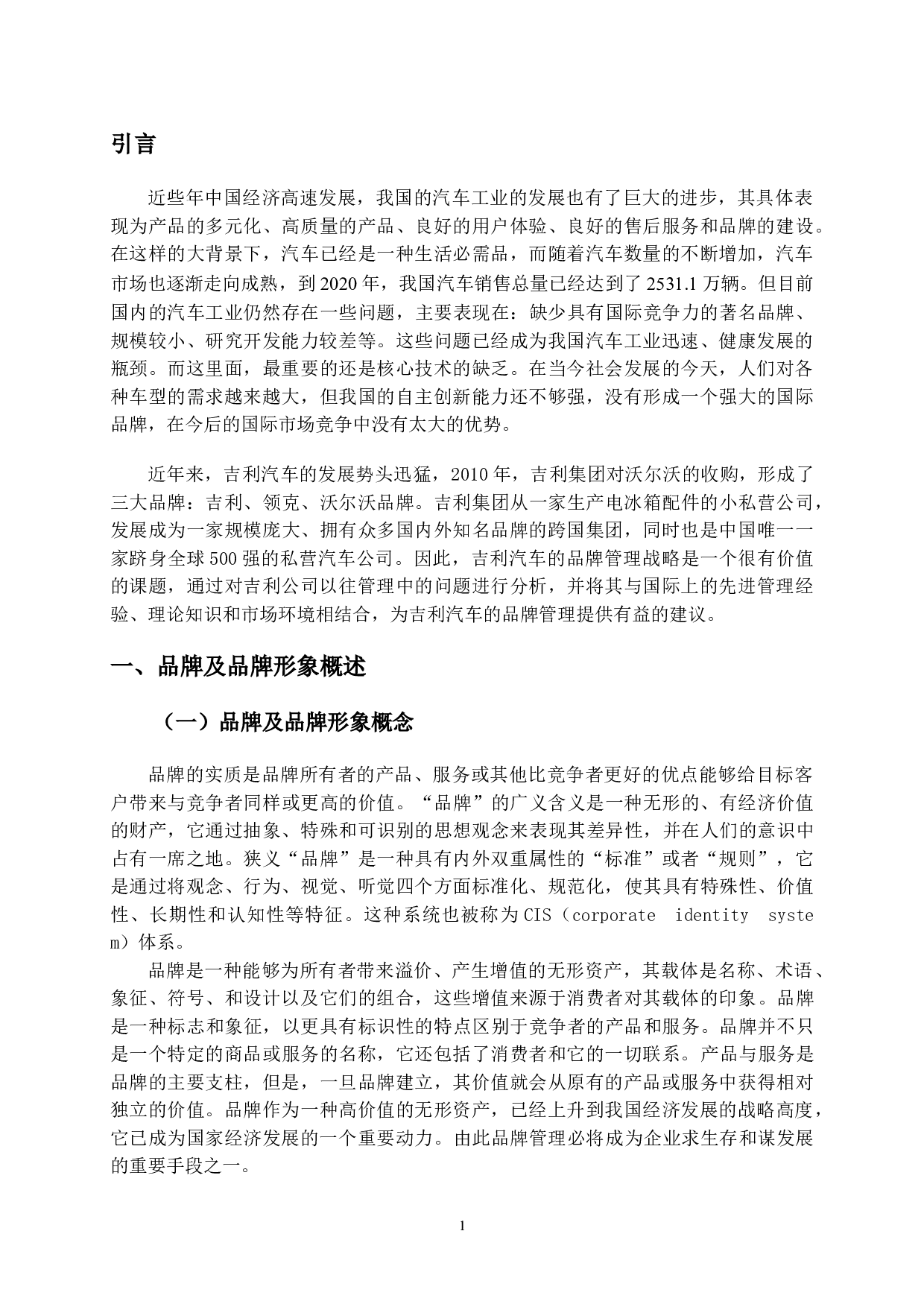 引言

近些年中国经济高速发展，我国的汽车工业的发展也有了巨大的进步，其具体表现为产品的多元化、高质量的产品、良好的用户体验、良好的售后服务和品牌的建设。在这样的大背景下，汽车已经是一种生活必需品，而随着汽车数量的不断增加，汽车市场也逐渐走向成熟，到2020年，我国汽车销售总量已经达到了2531.1万辆。但目前国内的汽车工业仍然存在一些问题，主要表现在：缺少具有国际竞争力的著名品牌、规模较小、研究开发能力较差等。这些问题已经成为我国汽车工业迅速、健康发展的瓶颈。而这里面，最重要的还是核心技术的缺乏。在当今社会发展的今天，人们对各种车型的需求越来越大，但我国的自主创新能力还不够强，没有形成一个强大的国际品牌，在今后的国际市场竞争中没有太大的优势。

近年来，吉利汽车的发展势头迅猛，2010年，吉利集团对沃尔沃的收购，形成了三大品牌：吉利、领克、沃尔沃品牌。吉利集团从一家生产电冰箱配件的小私营公司，发展成为一家规模庞大、拥有众多国内外知名品牌的跨国集团，同时也是中国唯一一家跻身全球500强的私营汽车公司。因此，吉利汽车的品牌管理战略是一个很有价值的课题，通过对吉利公司以往管理中的问题进行分析，并将其与国际上的先进管理经验、理论知识和市场环境相结合，为吉利汽车的品牌管理提供有益的建议。

一、品牌及品牌形象概述

（一）品牌及品牌形象概念

品牌的实质是品牌所有者的产品、服务或其他比竞争者更好的优点能够给目标客户带来与竞争者同样或更高的价值。“品牌”的广义含义是一种无形的、有经济价值的财产，它通过抽象、特殊和可识别的思想观念来表现其差异性，并在人们的意识中占有一席之地。狭义“品牌”是一种具有内外双重属性的“标准”或者“规则”，它是通过将观念、行为、视觉、听觉四个方面标准化、规范化，使其具有特殊性、价值性、长期性和认知性等特征。这种系统也被称为CIS（corporate identity system）体系。

品牌是一种能够为所有者带来溢价、产生增值的无形资产，其载体是名称、术语、象征、符号、和设计以及它们的组合，这些增值来源于消费者对其载体的印象。品牌是一种标志和象征，以更具有标识性的特点区别于竞争者的产品和服务。品牌并不只是一个特定的商品或服务的名称，它还包括了消费者和它的一切联系。产品与服务是品牌的主要支柱，但是，一旦品牌建立，其价值就会从原有的产品或服务中获得相对独立的价值。品牌作为一种高价值的无形资产，已经上升到我国经济发展的战略高度，它已成为国家经济发展的一个重要动力。由此品牌管理必将成为企业求生存和谋发展的重要手段之一。

1